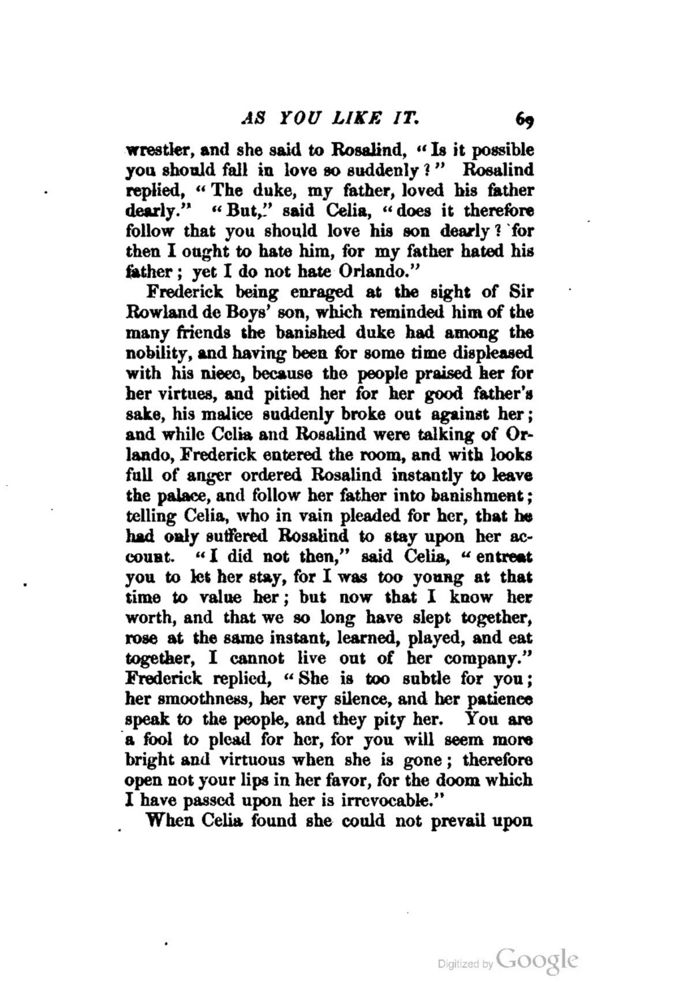 AS YOU LIKE IT. 69

wrestler, and she said to Rosalind, "Is it possible you should fall in love so suddenly?" Rosalind replied, "The duke, my father, loved his father dearly." "But," said Celia, "does it therefore follow that you should love his son dearly? for then I ought to hate him, for my father hated his father; yet I do not hate Orlando."

Frederick being enraged at the sight of Sir Rowland de Boys' son, which reminded him of the many friends the banished duke had among the nobility, and having been for some time displeased with his niece, because the people praised her for her virtues, and pitied her for her good father's sake, his malice suddenly broke out against her; and while Celia and Rosalind were talking of Orlando, Frederick entered the room, and with looks full of anger ordered Rosalind instantly to leave the palace, and follow her father into banishment; telling Celia, who in vain pleaded for her, that he had only suffered Rosalind to stay upon her account. "I did not then," said Celia, "entreat you to let her stay, for I was too young at that time to value her; but now that I know her worth, and that we so long have slept together, rose at the same instant, learned, played, and eat together, I cannot live out of her company." Frederick replied, "She is too subtle for you; her smoothness, her very silence, and her patience speak to the people, and they pity her. You are a fool to plead for her, for you will seem more bright and virtuous when she is gone; therefore open not your lips in her favor, for the doom which I have passed upon her is irrevocable."

When Celia found she could not prevail upon

Digitized by Google